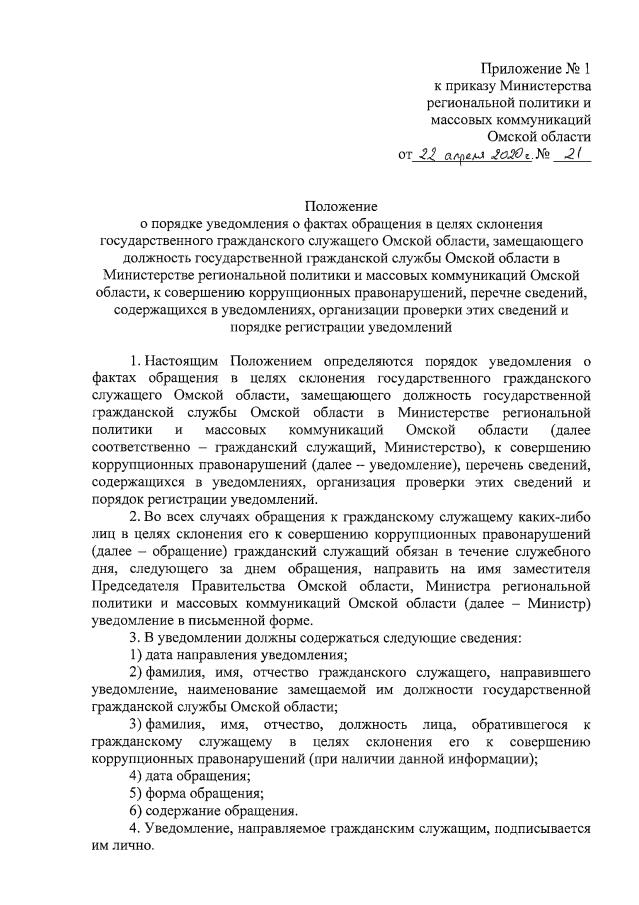 Приложение № 1
к приказу Министерства
региональной политики и
массовых коммуникаций
Омской области
от 22 апреля 2020 г. № 21

Положение
о порядке уведомления о фактах обращения в целях склонения государственного гражданского служащего Омской области, замещающего должность государственной гражданской службы Омской области в Министерстве региональной политики и массовых коммуникаций Омской области, к совершению коррупционных правонарушений, перечне сведений, содержащихся в уведомлениях, организации проверки этих сведений и порядке регистрации уведомлений

1. Настоящим Положением определяются порядок уведомления о фактах обращения в целях склонения государственного гражданского служащего Омской области, замещающего должность государственной гражданской службы Омской области в Министерстве региональной политики и массовых коммуникаций Омской области (далее соответственно – гражданский служащий, Министерство), к совершению коррупционных правонарушений (далее – уведомление), перечень сведений, содержащихся в уведомлениях, организация проверки этих сведений и порядок регистрации уведомлений.

2. Во всех случаях обращения к гражданскому служащему каких-либо лиц в целях склонения его к совершению коррупционных правонарушений (далее – обращение) гражданский служащий обязан в течение служебного дня, следующего за днем обращения, направить на имя заместителя Председателя Правительства Омской области, Министра региональной политики и массовых коммуникаций Омской области (далее – Министр) уведомление в письменной форме.

3. В уведомлении должны содержаться следующие сведения:

1) дата направления уведомления;

2) фамилия, имя, отчество гражданского служащего, направившего уведомление, наименование замещаемой им должности государственной гражданской службы Омской области;

3) фамилия, имя, отчество, должность лица, обратившегося к гражданскому служащему в целях склонения его к совершению коррупционных правонарушений (при наличии данной информации);

4) дата обращения;

5) форма обращения;

6) содержание обращения.

4. Уведомление, направляемое гражданским служащим, подписывается им лично.